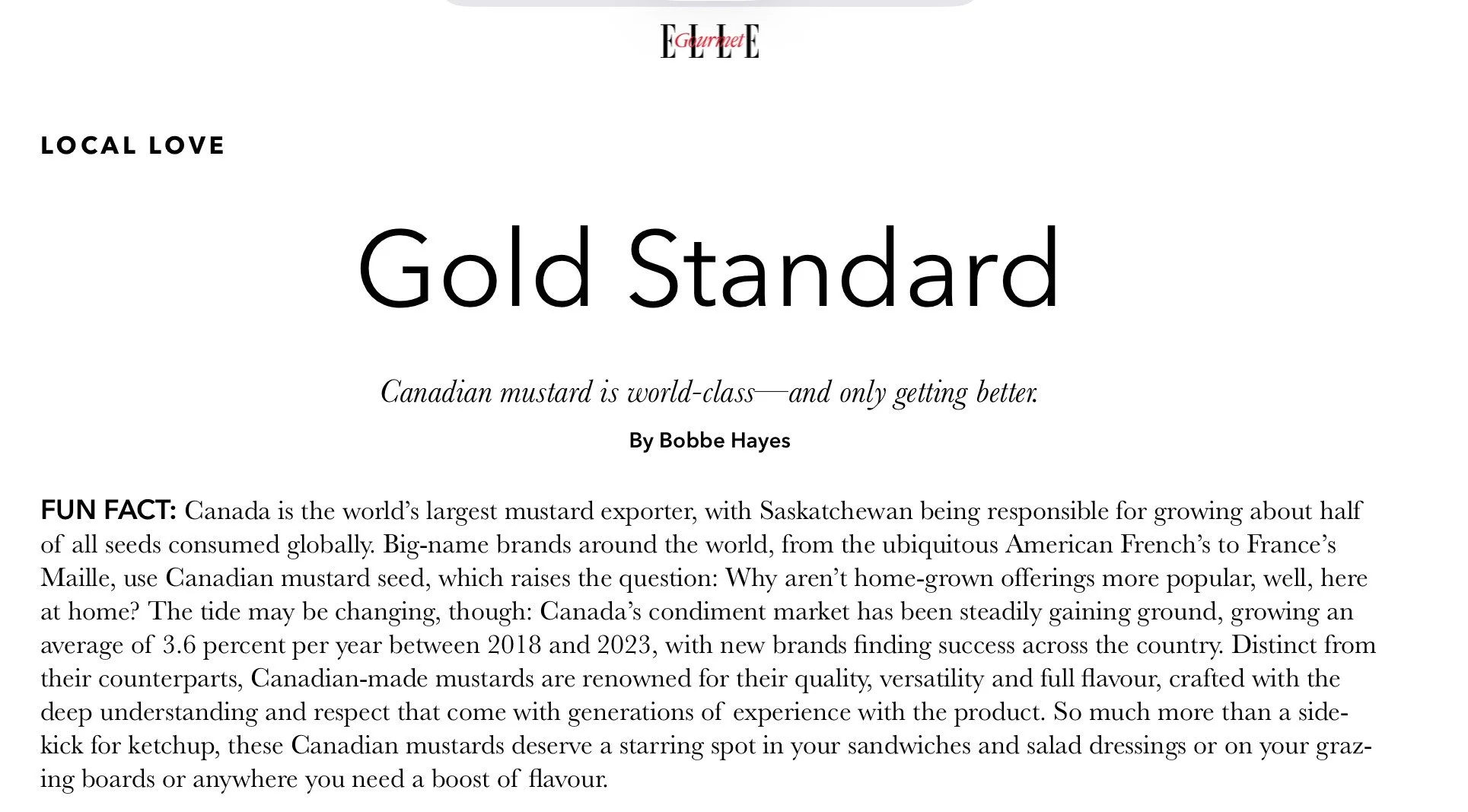 ELLE Gourmet

LOCAL LOVE

Gold Standard

Canadian mustard is world-class—and only getting better.

By Bobbe Hayes

FUN FACT: Canada is the world's largest mustard exporter, with Saskatchewan being responsible for growing about half of all seeds consumed globally. Big-name brands around the world, from the ubiquitous American French's to France's Maille, use Canadian mustard seed, which raises the question: Why aren't home-grown offerings more popular, well, here at home? The tide may be changing, though: Canada's condiment market has been steadily gaining ground, growing an average of 3.6 percent per year between 2018 and 2023, with new brands finding success across the country. Distinct from their counterparts, Canadian-made mustards are renowned for their quality, versatility and full flavour, crafted with the deep understanding and respect that come with generations of experience with the product. So much more than a sidekick for ketchup, these Canadian mustards deserve a starring spot in your sandwiches and salad dressings or on your grazing boards or anywhere you need a boost of flavour.